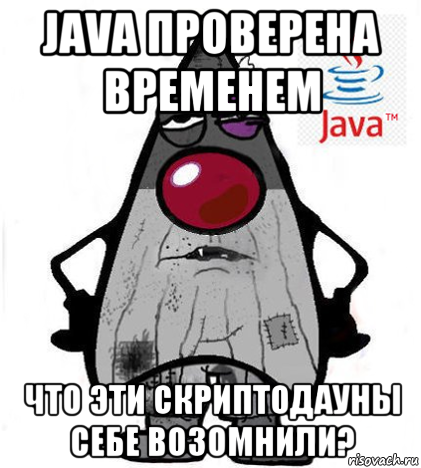 JAVA ПРОВЕРЕНА ВРЕМЕНЕМ

Java™

ЧТО ЭТИ СКРИПТОДАУНЫ СЕБЕ ВОЗОМНИЛИ?

risovach.ru